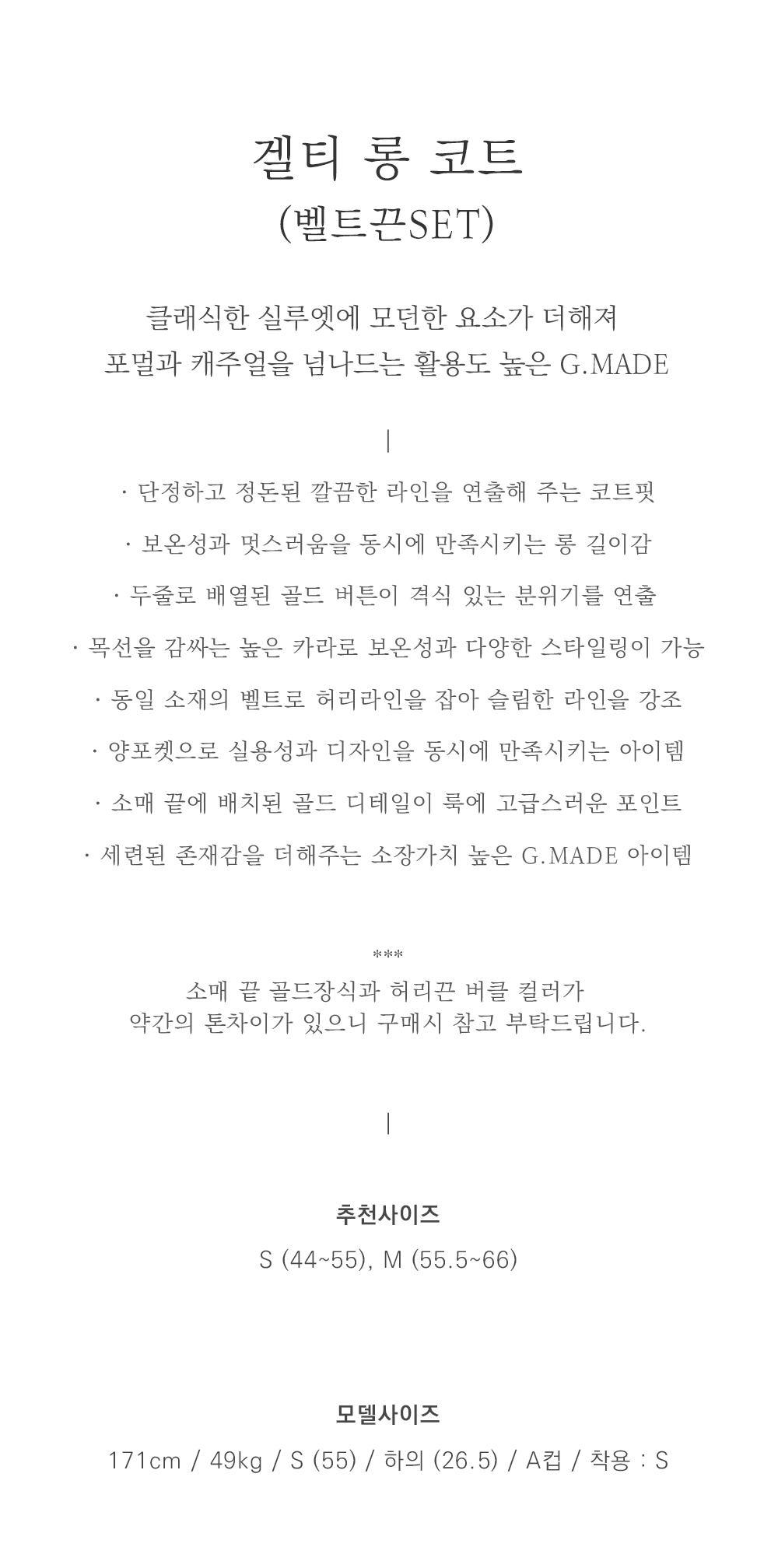 겔티 롱 코트
(벨트끈SET)

클래식한 실루엣에 모던한 요소가 더해져
포멀과 캐주얼을 넘나드는 활용도 높은 G.MADE

|

· 단정하고 정돈된 깔끔한 라인을 연출해 주는 코트핏

· 보온성과 멋스러움을 동시에 만족시키는 롱 길이감

· 두줄로 배열된 골드 버튼이 격식 있는 분위기를 연출

· 목선을 감싸는 높은 카라로 보온성과 다양한 스타일링이 가능

· 동일 소재의 벨트로 허리라인을 잡아 슬림한 라인을 강조

· 양포켓으로 실용성과 디자인을 동시에 만족시키는 아이템

· 소매 끝에 배치된 골드 디테일이 룩에 고급스러운 포인트

· 세련된 존재감을 더해주는 소장가치 높은 G.MADE 아이템

***
소매 끝 골드장식과 허리끈 버클 컬러가
약간의 톤차이가 있으니 구매시 참고 부탁드립니다.

|

추천사이즈
S (44~55), M (55.5~66)

모델사이즈
171cm / 49kg / S (55) / 하의 (26.5) / A컵 / 착용 : S